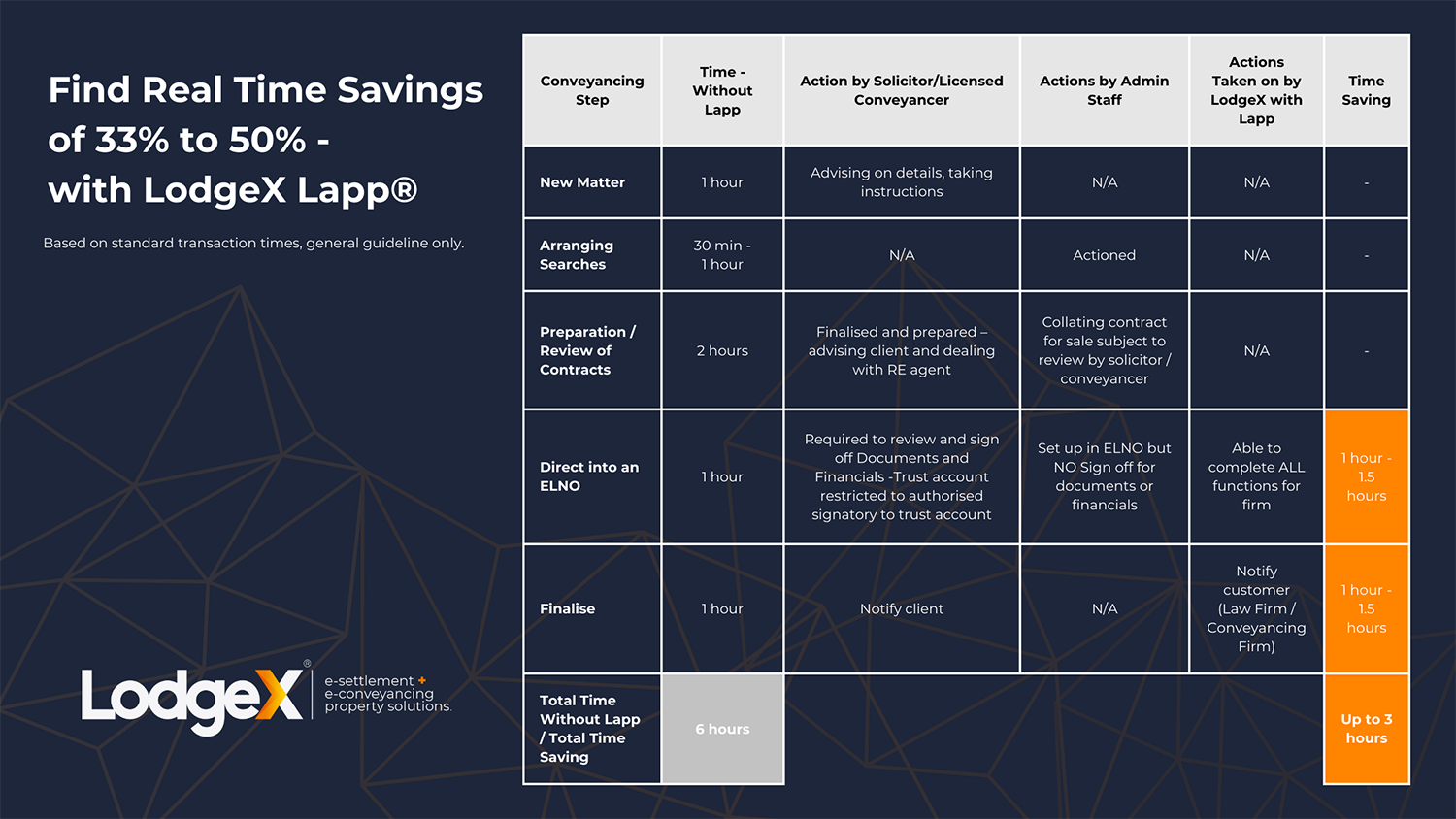 Find Real Time Savings of 33% to 50% - with LodgeX Lapp®

Based on standard transaction times, general guideline only.

LodgeX® e-settlement + e-conveyancing property solutions.

| Conveyancing Step | Time - Without Lapp | Action by Solicitor/Licensed Conveyancer | Actions by Admin Staff | Actions Taken on by LodgeX with Lapp | Time Saving |
|---|---|---|---|---|---|
| New Matter | 1 hour | Advising on details, taking instructions | N/A | N/A | - |
| Arranging Searches | 30 min - 1 hour | N/A | Actioned | N/A | - |
| Preparation / Review of Contracts | 2 hours | Finalised and prepared – advising client and dealing with RE agent | Collating contract for sale subject to review by solicitor / conveyancer | N/A | - |
| Direct into an ELNO | 1 hour | Required to review and sign off Documents and Financials -Trust account restricted to authorised signatory to trust account | Set up in ELNO but NO Sign off for documents or financials | Able to complete ALL functions for firm | 1 hour - 1.5 hours |
| Finalise | 1 hour | Notify client | N/A | Notify customer (Law Firm / Conveyancing Firm) | 1 hour - 1.5 hours |
| Total Time Without Lapp / Total Time Saving | 6 hours | | | | Up to 3 hours |